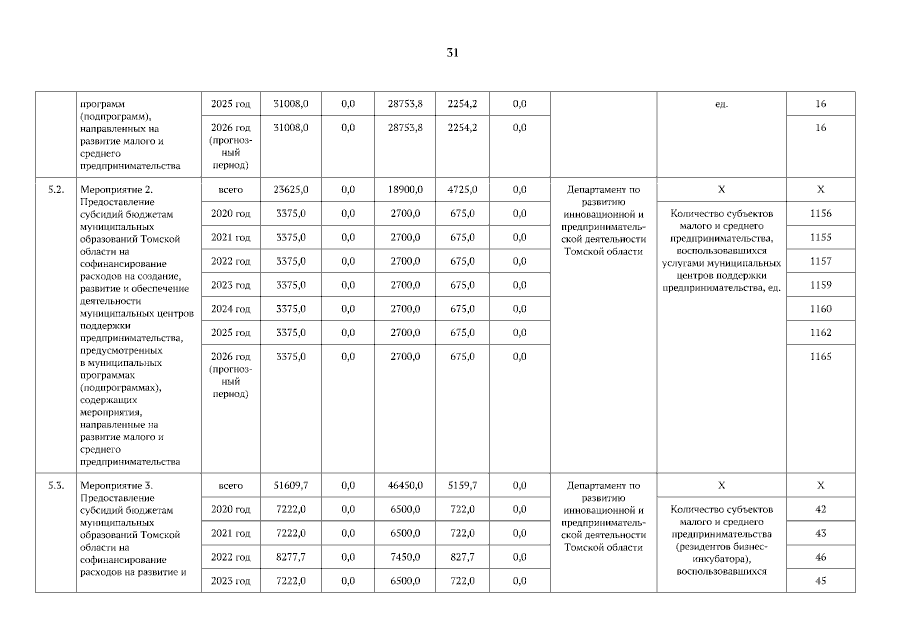 31

| | программ (подпрограмм), направленных на развитие малого и среднего предпринимательства | 2025 год | 31008,0 | 0,0 | 28753,8 | 2254,2 | 0,0 | | ед. | 16 |
|---|---|---|---|---|---|---|---|---|---|---|
| | | 2026 год (прогнозный период) | 31008,0 | 0,0 | 28753,8 | 2254,2 | 0,0 | | | 16 |
| 5.2. | Мероприятие 2. Предоставление субсидий бюджетам муниципальных образований Томской области на софинансирование расходов на создание, развитие и обеспечение деятельности муниципальных центров поддержки предпринимательства, предусмотренных в муниципальных программах (подпрограммах), содержащих мероприятия, направленные на развитие малого и среднего предпринимательства | всего | 23625,0 | 0,0 | 18900,0 | 4725,0 | 0,0 | Департамент по развитию инновационной и предпринимательской деятельности Томской области | Х | Х |
| | | 2020 год | 3375,0 | 0,0 | 2700,0 | 675,0 | 0,0 | | Количество субъектов малого и среднего предпринимательства, воспользовавшихся услугами муниципальных центров поддержки предпринимательства, ед. | 1156 |
| | | 2021 год | 3375,0 | 0,0 | 2700,0 | 675,0 | 0,0 | | | 1155 |
| | | 2022 год | 3375,0 | 0,0 | 2700,0 | 675,0 | 0,0 | | | 1157 |
| | | 2023 год | 3375,0 | 0,0 | 2700,0 | 675,0 | 0,0 | | | 1159 |
| | | 2024 год | 3375,0 | 0,0 | 2700,0 | 675,0 | 0,0 | | | 1160 |
| | | 2025 год | 3375,0 | 0,0 | 2700,0 | 675,0 | 0,0 | | | 1162 |
| | | 2026 год (прогнозный период) | 3375,0 | 0,0 | 2700,0 | 675,0 | 0,0 | | | 1165 |
| 5.3. | Мероприятие 3. Предоставление субсидий бюджетам муниципальных образований Томской области на софинансирование расходов на развитие и | всего | 51609,7 | 0,0 | 46450,0 | 5159,7 | 0,0 | Департамент по развитию инновационной и предпринимательской деятельности Томской области | Х | Х |
| | | 2020 год | 7222,0 | 0,0 | 6500,0 | 722,0 | 0,0 | | Количество субъектов малого и среднего предпринимательства (резидентов бизнес-инкубатора), воспользовавшихся | 42 |
| | | 2021 год | 7222,0 | 0,0 | 6500,0 | 722,0 | 0,0 | | | 43 |
| | | 2022 год | 8277,7 | 0,0 | 7450,0 | 827,7 | 0,0 | | | 46 |
| | | 2023 год | 7222,0 | 0,0 | 6500,0 | 722,0 | 0,0 | | | 45 |